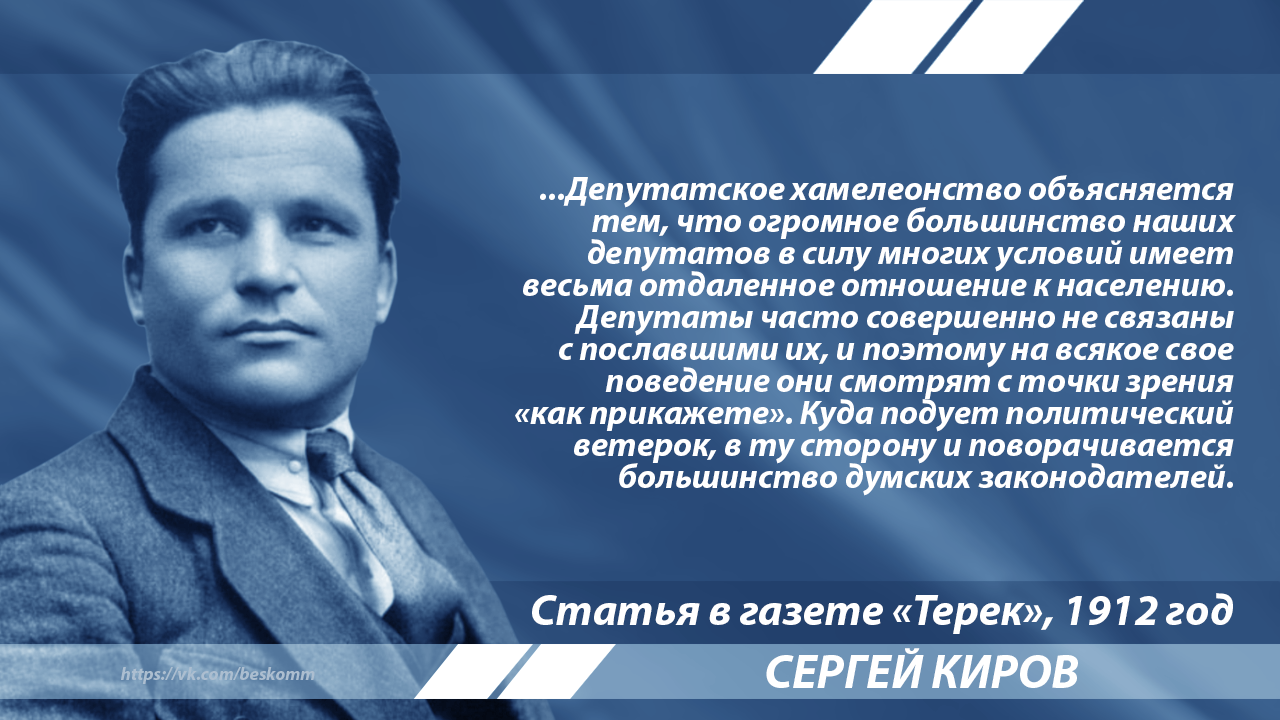 ...Депутатское хамелеонство объясняется тем, что огромное большинство наших депутатов в силу многих условий имеет весьма отдаленное отношение к населению. Депутаты часто совершенно не связаны с пославшими их, и поэтому на всякое свое поведение они смотрят с точки зрения «как прикажете». Куда подует политический ветерок, в ту сторону и поворачивается большинство думских законодателей.

Статья в газете «Терек», 1912 год

https://vk.com/beskomm

СЕРГЕЙ КИРОВ